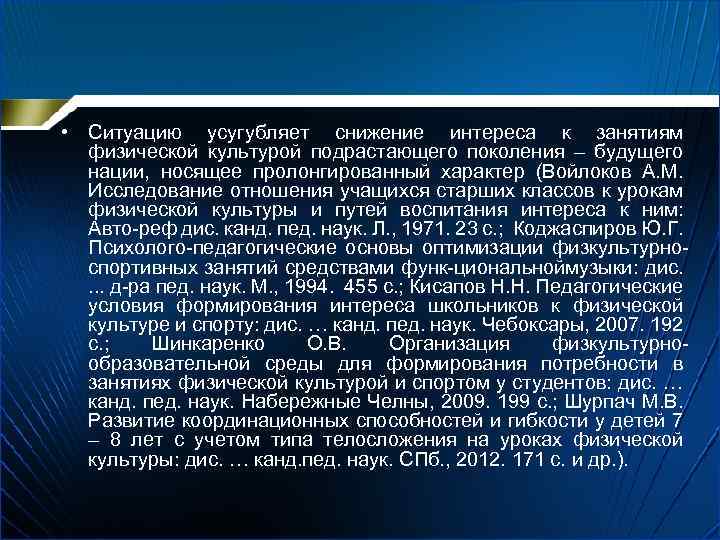 • Ситуацию усугубляет снижение интереса к занятиям физической культурой подрастающего поколения – будущего нации, носящее пролонгированный характер (Войлоков А.М. Исследование отношения учащихся старших классов к урокам физической культуры и путей воспитания интереса к ним: Авто-реф дис. канд. пед. наук. Л., 1971. 23 с.; Коджаспиров Ю.Г. Психолого-педагогические основы оптимизации физкультурно-спортивных занятий средствами функ-циональноймузыки: дис. ... д-ра пед. наук. М., 1994. 455 с.; Кисапов Н.Н. Педагогические условия формирования интереса школьников к физической культуре и спорту: дис. … канд. пед. наук. Чебоксары, 2007. 192 с.; Шинкаренко О.В. Организация физкультурно-образовательной среды для формирования потребности в занятиях физической культурой и спортом у студентов: дис. … канд. пед. наук. Набережные Челны, 2009. 199 с.; Шурпач М.В. Развитие координационных способностей и гибкости у детей 7 – 8 лет с учетом типа телосложения на уроках физической культуры: дис. … канд.пед. наук. СПб., 2012. 171 с. и др.).